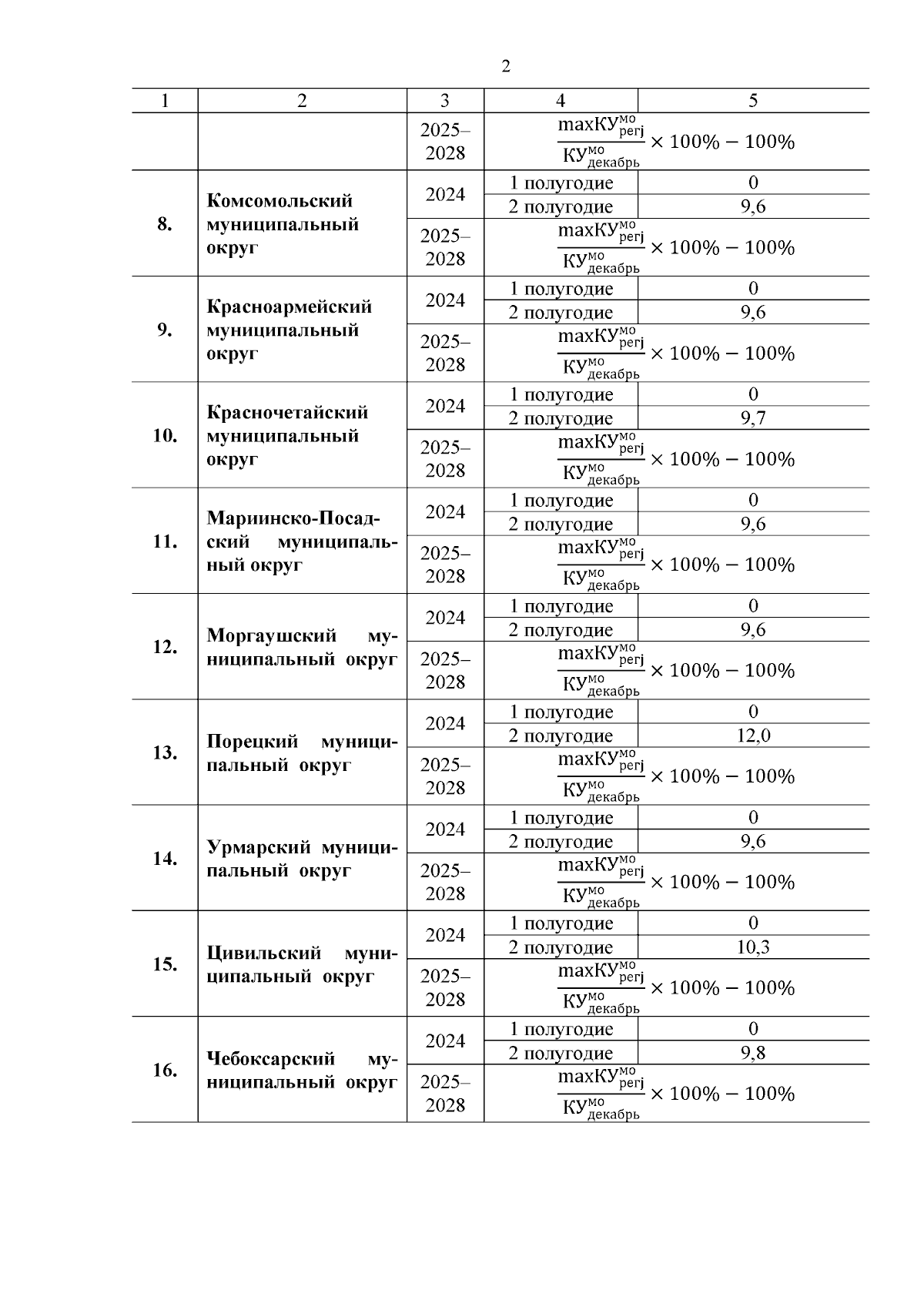 2

| 1 | 2 | 3 | 4 | 5 |
|---|---|---|---|---|
| | | 2025–2028 | $\frac{maxКУ^{мо}_{регj}}{КУ^{мо}_{декабрь}} \times 100\% - 100\%$ | |
| 8. | Комсомольский муниципальный округ | 2024 | 1 полугодие | 0 |
| | | | 2 полугодие | 9,6 |
| | | 2025–2028 | $\frac{maxКУ^{мо}_{регj}}{КУ^{мо}_{декабрь}} \times 100\% - 100\%$ | |
| 9. | Красноармейский муниципальный округ | 2024 | 1 полугодие | 0 |
| | | | 2 полугодие | 9,6 |
| | | 2025–2028 | $\frac{maxКУ^{мо}_{регj}}{КУ^{мо}_{декабрь}} \times 100\% - 100\%$ | |
| 10. | Красночетайский муниципальный округ | 2024 | 1 полугодие | 0 |
| | | | 2 полугодие | 9,7 |
| | | 2025–2028 | $\frac{maxКУ^{мо}_{регj}}{КУ^{мо}_{декабрь}} \times 100\% - 100\%$ | |
| 11. | Мариинско-Посадский муниципальный округ | 2024 | 1 полугодие | 0 |
| | | | 2 полугодие | 9,6 |
| | | 2025–2028 | $\frac{maxКУ^{мо}_{регj}}{КУ^{мо}_{декабрь}} \times 100\% - 100\%$ | |
| 12. | Моргаушский муниципальный округ | 2024 | 1 полугодие | 0 |
| | | | 2 полугодие | 9,6 |
| | | 2025–2028 | $\frac{maxКУ^{мо}_{регj}}{КУ^{мо}_{декабрь}} \times 100\% - 100\%$ | |
| 13. | Порецкий муниципальный округ | 2024 | 1 полугодие | 0 |
| | | | 2 полугодие | 12,0 |
| | | 2025–2028 | $\frac{maxКУ^{мо}_{регj}}{КУ^{мо}_{декабрь}} \times 100\% - 100\%$ | |
| 14. | Урмарский муниципальный округ | 2024 | 1 полугодие | 0 |
| | | | 2 полугодие | 9,6 |
| | | 2025–2028 | $\frac{maxКУ^{мо}_{регj}}{КУ^{мо}_{декабрь}} \times 100\% - 100\%$ | |
| 15. | Цивильский муниципальный округ | 2024 | 1 полугодие | 0 |
| | | | 2 полугодие | 10,3 |
| | | 2025–2028 | $\frac{maxКУ^{мо}_{регj}}{КУ^{мо}_{декабрь}} \times 100\% - 100\%$ | |
| 16. | Чебоксарский муниципальный округ | 2024 | 1 полугодие | 0 |
| | | | 2 полугодие | 9,8 |
| | | 2025–2028 | $\frac{maxКУ^{мо}_{регj}}{КУ^{мо}_{декабрь}} \times 100\% - 100\%$ | |